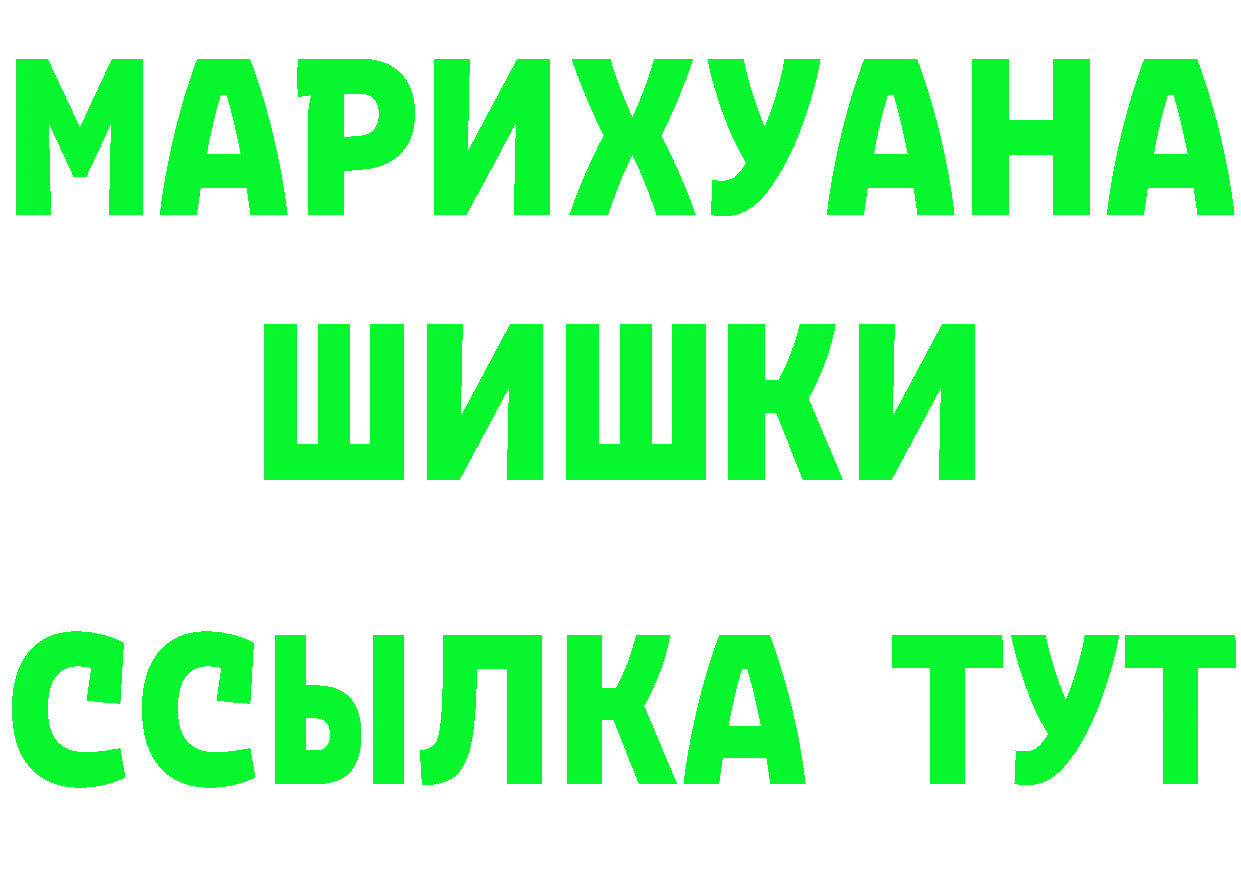 МАРИХУАНА
ШИШКИ
ССЫЛКА ТУТ